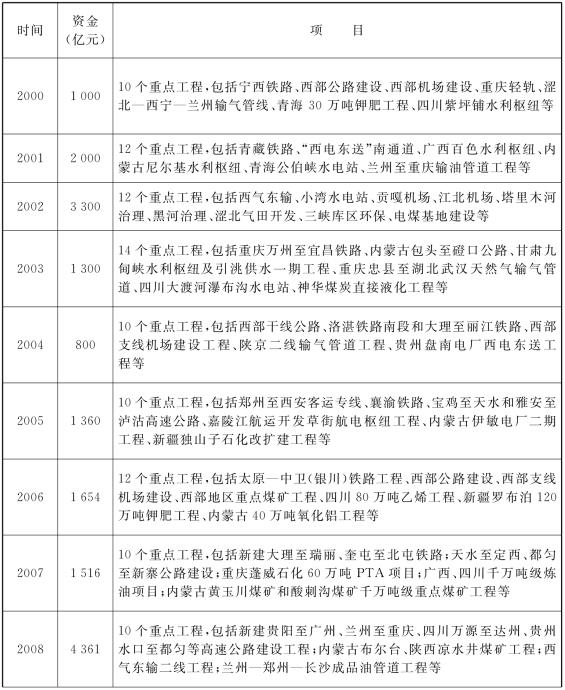 | 时间 | 资金（亿元） | 项　　目 |
|---|---|---|
| 2000 | 1 000 | 10 个重点工程，包括宁西铁路、西部公路建设、西部机场建设、重庆轻轨、涩北—西宁—兰州输气管线、青海 30 万吨钾肥工程、四川紫坪铺水利枢纽等 |
| 2001 | 2 000 | 12 个重点工程，包括青藏铁路、“西电东送”南通道、广西百色水利枢纽、内蒙古尼尔基水利枢纽、青海公伯峡水电站、兰州至重庆输油管道工程等 |
| 2002 | 3 300 | 12 个重点工程，包括西气东输、小湾水电站、贡嘎机场、江北机场、塔里木河治理、黑河治理、涩北气田开发、三峡库区环保、电煤基地建设等 |
| 2003 | 1 300 | 14 个重点工程，包括重庆万州至宜昌铁路、内蒙古包头至磴口公路、甘肃九甸峡水利枢纽及引洮供水一期工程、重庆忠县至湖北武汉天然气输气管道、四川大渡河瀑布沟水电站、神华煤炭直接液化工程等 |
| 2004 | 800 | 10 个重点工程，包括西部干线公路、洛湛铁路南段和大理至丽江铁路、西部支线机场建设工程、陕京二线输气管道工程、贵州盘南电厂西电东送工程等 |
| 2005 | 1 360 | 10 个重点工程，包括郑州至西安客运专线、襄渝铁路、宝鸡至天水和雅安至泸沽高速公路、嘉陵江航运开发草街航电枢纽工程、内蒙古伊敏电厂二期工程、新疆独山子石化改扩建工程等 |
| 2006 | 1 654 | 12 个重点工程，包括太原—中卫（银川）铁路工程、西部公路建设、西部支线机场建设、西部地区重点煤矿工程、四川 80 万吨乙烯工程、新疆罗布泊 120 万吨钾肥工程、内蒙古 40 万吨氧化铝工程等 |
| 2007 | 1 516 | 10 个重点工程，包括新建大理至瑞丽、奎屯至北屯铁路；天水至定西、都匀至新寨公路建设；重庆蓬威石化 60 万吨 PTA 项目；广西、四川千万吨级炼油项目；内蒙古黄玉川煤矿和酸刺沟煤矿千万吨级重点煤矿工程等 |
| 2008 | 4 361 | 10 个重点工程，包括新建贵阳至广州、兰州至重庆、四川万源至达州、贵州水口至都匀等高速公路建设工程；内蒙古布尔台、陕西凉水井煤矿工程；西气东输二线工程；兰州—郑州—长沙成品油管道工程等 |